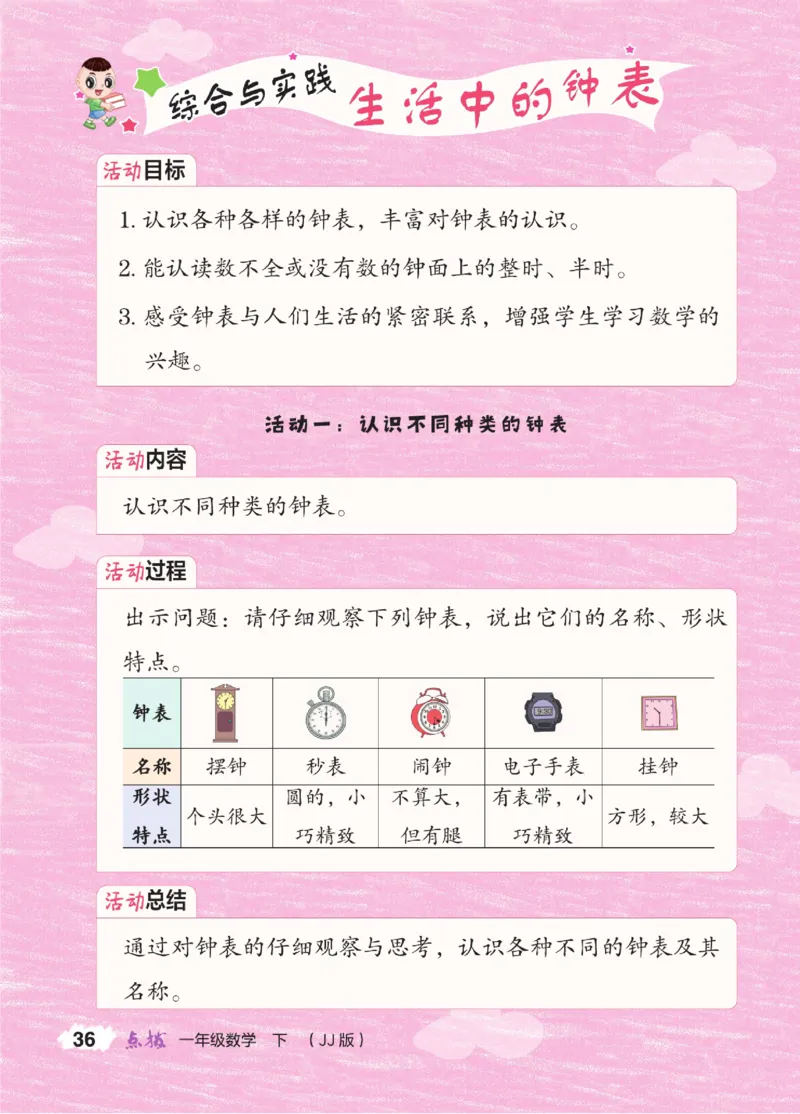 综合与实践 生活中的钟表

活动目标

1. 认识各种各样的钟表，丰富对钟表的认识。
2. 能认读数不全或没有数的钟面上的整时、半时。
3. 感受钟表与人们生活的紧密联系，增强学生学习数学的兴趣。

活动一：认识不同种类的钟表

活动内容

认识不同种类的钟表。

活动过程

出示问题：请仔细观察下列钟表，说出它们的名称、形状特点。

| 钟表 | | | | | |
|---|---|---|---|---|---|
| 名称 | 摆钟 | 秒表 | 闹钟 | 电子手表 | 挂钟 |
| 形状特点 | 个头很大 | 圆的，小巧精致 | 不算大，但有腿 | 有表带，小巧精致 | 方形，较大 |

活动总结

通过对钟表的仔细观察与思考，认识各种不同的钟表及其名称。

36 点拨 一年级数学 下 （JJ版）